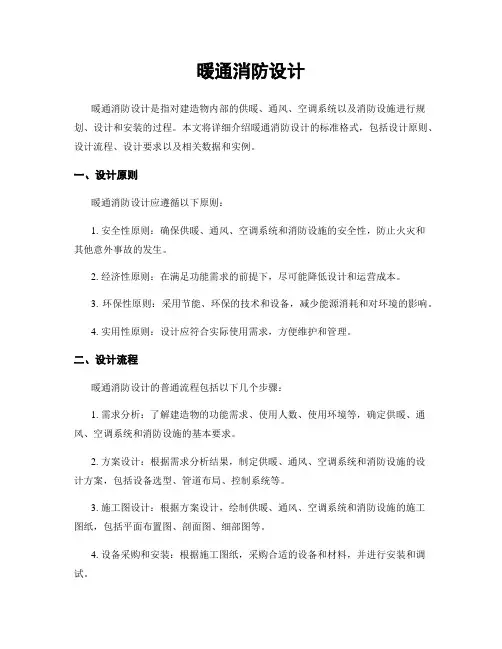 暖通消防设计

暖通消防设计是指对建造物内部的供暖、通风、空调系统以及消防设施进行规划、设计和安装的过程。本文将详细介绍暖通消防设计的标准格式，包括设计原则、设计流程、设计要求以及相关数据和实例。

一、设计原则

暖通消防设计应遵循以下原则：

1. 安全性原则：确保供暖、通风、空调系统和消防设施的安全性，防止火灾和其他意外事故的发生。

2. 经济性原则：在满足功能需求的前提下，尽可能降低设计和运营成本。

3. 环保性原则：采用节能、环保的技术和设备，减少能源消耗和对环境的影响。

4. 实用性原则：设计应符合实际使用需求，方便维护和管理。

二、设计流程

暖通消防设计的普通流程包括以下几个步骤：

1. 需求分析：了解建造物的功能需求、使用人数、使用环境等，确定供暖、通风、空调系统和消防设施的基本要求。

2. 方案设计：根据需求分析结果，制定供暖、通风、空调系统和消防设施的设计方案，包括设备选型、管道布局、控制系统等。

3. 施工图设计：根据方案设计，绘制供暖、通风、空调系统和消防设施的施工图纸，包括平面布置图、剖面图、细部图等。

4. 设备采购和安装：根据施工图纸，采购合适的设备和材料，并进行安装和调试。